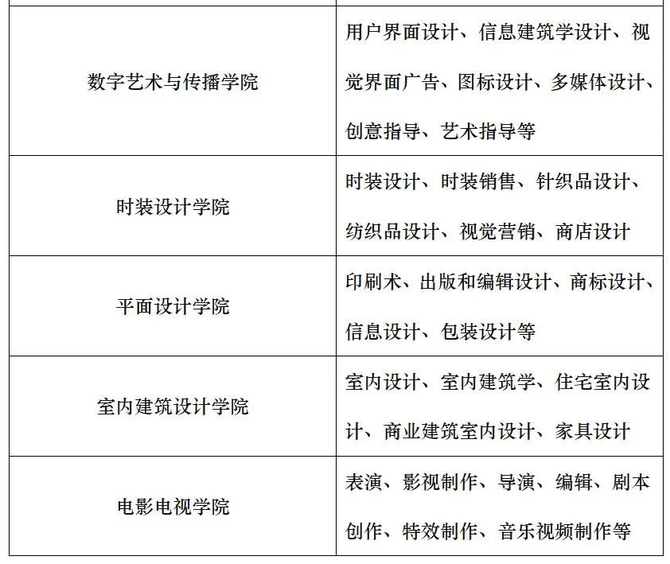 | | |
|---|---|
| 数字艺术与传播学院 | 用户界面设计、信息建筑学设计、视觉界面广告、图标设计、多媒体设计、创意指导、艺术指导等 |
| 时装设计学院 | 时装设计、时装销售、针织品设计、纺织品设计、视觉营销、商店设计 |
| 平面设计学院 | 印刷术、出版和编辑设计、商标设计、信息设计、包装设计等 |
| 室内建筑设计学院 | 室内设计、室内建筑学、住宅室内设计、商业建筑室内设计、家具设计 |
| 电影电视学院 | 表演、影视制作、导演、编辑、剧本创作、特效制作、音乐视频制作等 |